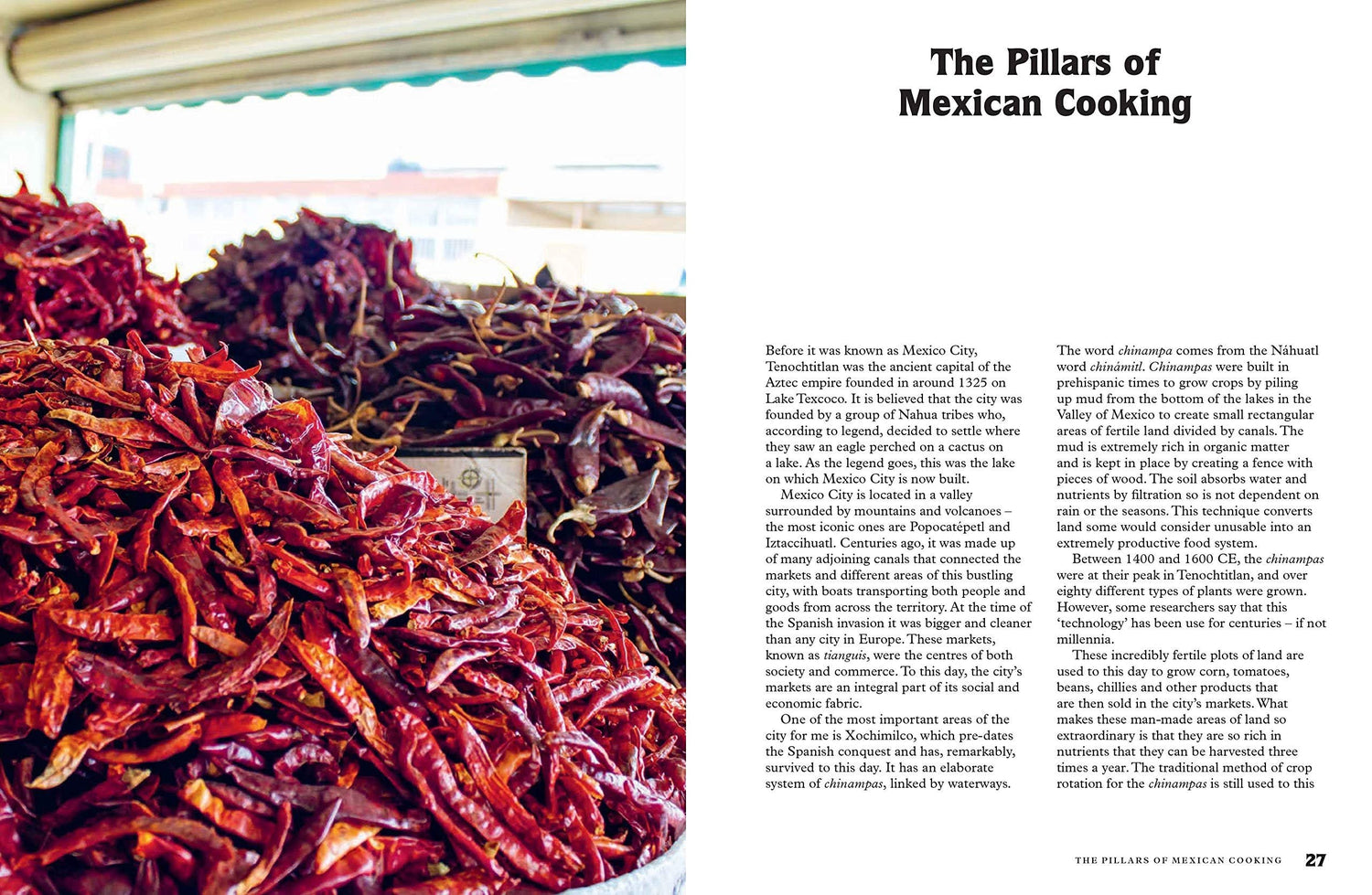 The Pillars of Mexican Cooking

Before it was known as Mexico City, Tenochtitlan was the ancient capital of the Aztec empire founded in around 1325 on Lake Texcoco. It is believed that the city was founded by a group of Nahua tribes who, according to legend, decided to settle where they saw an eagle perched on a cactus on a lake. As the legend goes, this was the lake on which Mexico City is now built.

Mexico City is located in a valley surrounded by mountains and volcanoes – the most iconic ones are Popocatépetl and Iztaccihuatl. Centuries ago, it was made up of many adjoining canals that connected the markets and different areas of this bustling city, with boats transporting both people and goods from across the territory. At the time of the Spanish invasion it was bigger and cleaner than any city in Europe. These markets, known as tianguis, were the centres of both society and commerce. To this day, the city's markets are an integral part of its social and economic fabric.

One of the most important areas of the city for me is Xochimilco, which pre-dates the Spanish conquest and has, remarkably, survived to this day. It has an elaborate system of chinampas, linked by waterways.

The word chinampa comes from the Náhuatl word chinámitl. Chinampas were built in prehispanic times to grow crops by piling up mud from the bottom of the lakes in the Valley of Mexico to create small rectangular areas of fertile land divided by canals. The mud is extremely rich in organic matter and is kept in place by creating a fence with pieces of wood. The soil absorbs water and nutrients by filtration so is not dependent on rain or the seasons. This technique converts land some would consider unusable into an extremely productive food system.

Between 1400 and 1600 CE, the chinampas were at their peak in Tenochtitlan, and over eighty different types of plants were grown. However, some researchers say that this 'technology' has been use for centuries – if not millennia.

These incredibly fertile plots of land are used to this day to grow corn, tomatoes, beans, chillies and other products that are then sold in the city's markets. What makes these man-made areas of land so extraordinary is that they are so rich in nutrients that they can be harvested three times a year. The traditional method of crop rotation for the chinampas is still used to this

THE PILLARS OF MEXICAN COOKING 27